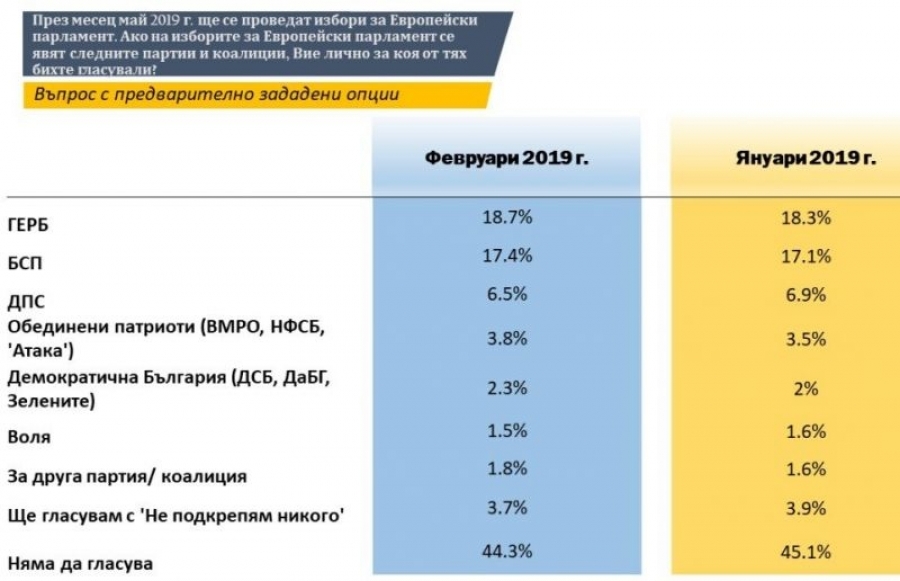 През месец май 2019 г. ще се проведат избори за Европейски парламент. Ако на изборите за Европейски парламент се явят следните партии и коалиции, Вие лично за коя от тях бихте гласували?

Въпрос с предварително зададени опции

| | Февруари 2019 г. | Януари 2019 г. |
|---|---|---|
| ГЕРБ | 18.7% | 18.3% |
| БСП | 17.4% | 17.1% |
| ДПС | 6.5% | 6.9% |
| Обединени патриоти (ВМРО, НФСБ, 'Атака') | 3.8% | 3.5% |
| Демократична България (ДСБ, ДаБГ, Зелените) | 2.3% | 2% |
| Воля | 1.5% | 1.6% |
| За друга партия/ коалиция | 1.8% | 1.6% |
| Ще гласувам с 'Не подкрепям никого' | 3.7% | 3.9% |
| Няма да гласува | 44.3% | 45.1% |